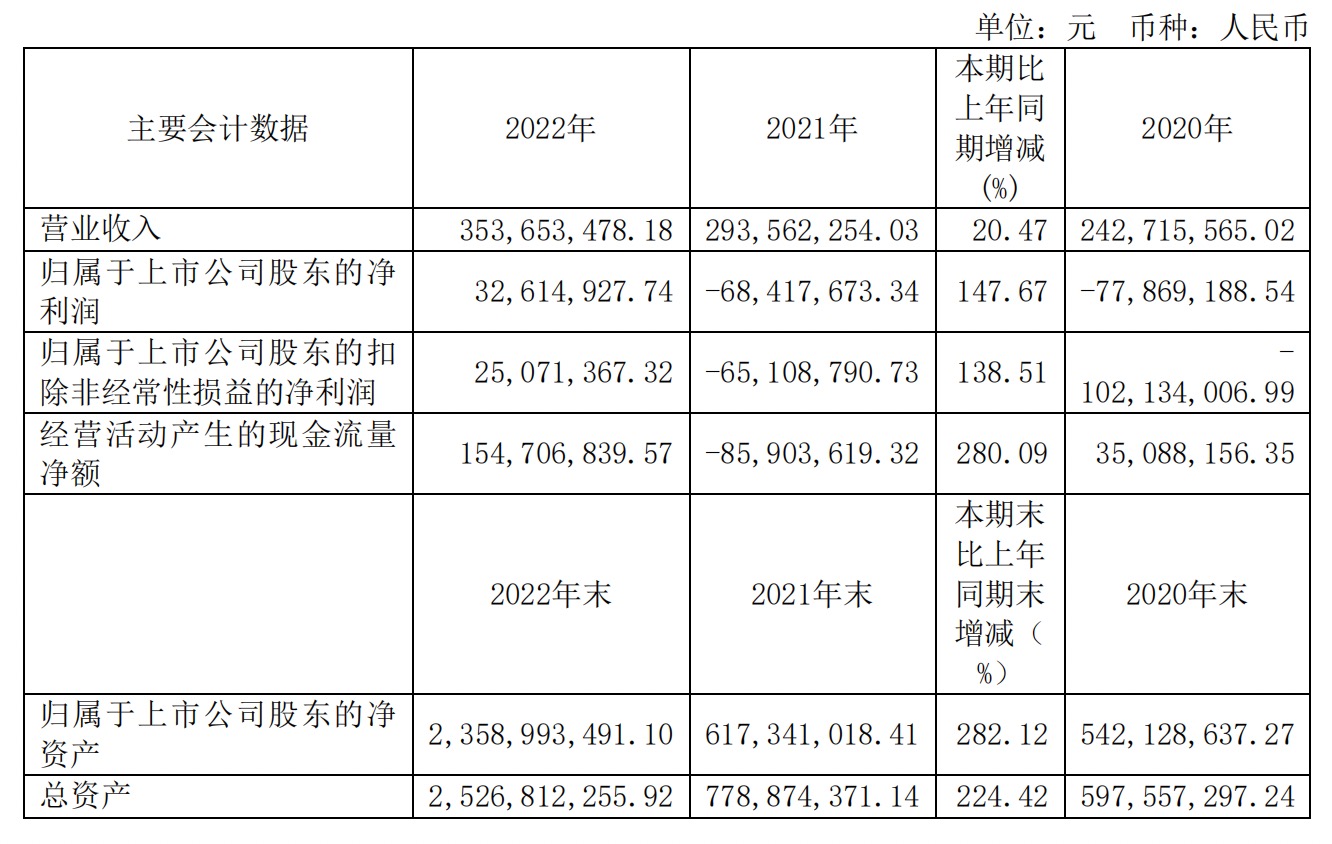 单位：元 币种：人民币

| 主要会计数据 | 2022年 | 2021年 | 本期比上年同期增减(%) | 2020年 |
|---|---|---|---|---|
| 营业收入 | 353,653,478.18 | 293,562,254.03 | 20.47 | 242,715,565.02 |
| 归属于上市公司股东的净利润 | 32,614,927.74 | -68,417,673.34 | 147.67 | -77,869,188.54 |
| 归属于上市公司股东的扣除非经常性损益的净利润 | 25,071,367.32 | -65,108,790.73 | 138.51 | -102,134,006.99 |
| 经营活动产生的现金流量净额 | 154,706,839.57 | -85,903,619.32 | 280.09 | 35,088,156.35 |
|  | 2022年末 | 2021年末 | 本期末比上年同期末增减（%） | 2020年末 |
| 归属于上市公司股东的净资产 | 2,358,993,491.10 | 617,341,018.41 | 282.12 | 542,128,637.27 |
| 总资产 | 2,526,812,255.92 | 778,874,371.14 | 224.42 | 597,557,297.24 |